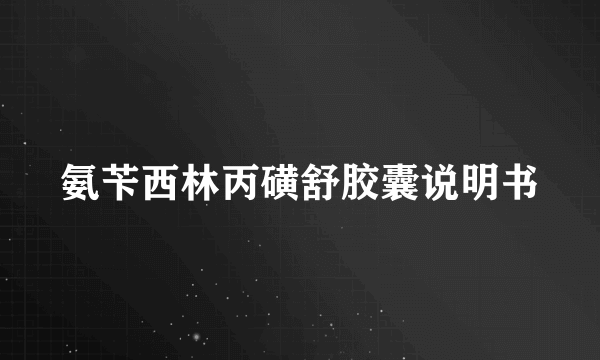 氨苄西林丙磺舒胶囊说明书